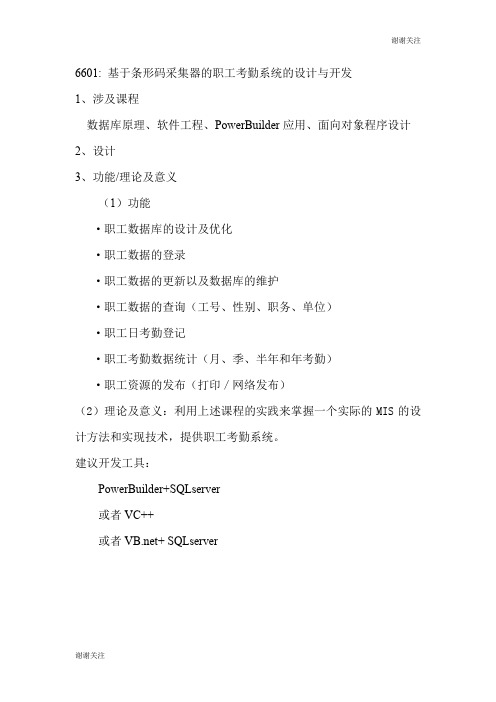 谢谢关注

6601: 基于条形码采集器的职工考勤系统的设计与开发

1、涉及课程

数据库原理、软件工程、PowerBuilder 应用、面向对象程序设计

2、设计

3、功能/理论及意义

（1）功能

• 职工数据库的设计及优化

• 职工数据的登录

• 职工数据的更新以及数据库的维护

• 职工数据的查询（工号、性别、职务、单位）

• 职工日考勤登记

• 职工考勤数据统计（月、季、半年和年考勤）

• 职工资源的发布（打印 / 网络发布）

（2）理论及意义：利用上述课程的实践来掌握一个实际的 MIS 的设计方法和实现技术，提供职工考勤系统。

建议开发工具：

PowerBuilder+SQLserver

或者 VC++

或者 VB.net+ SQLserver

谢谢关注